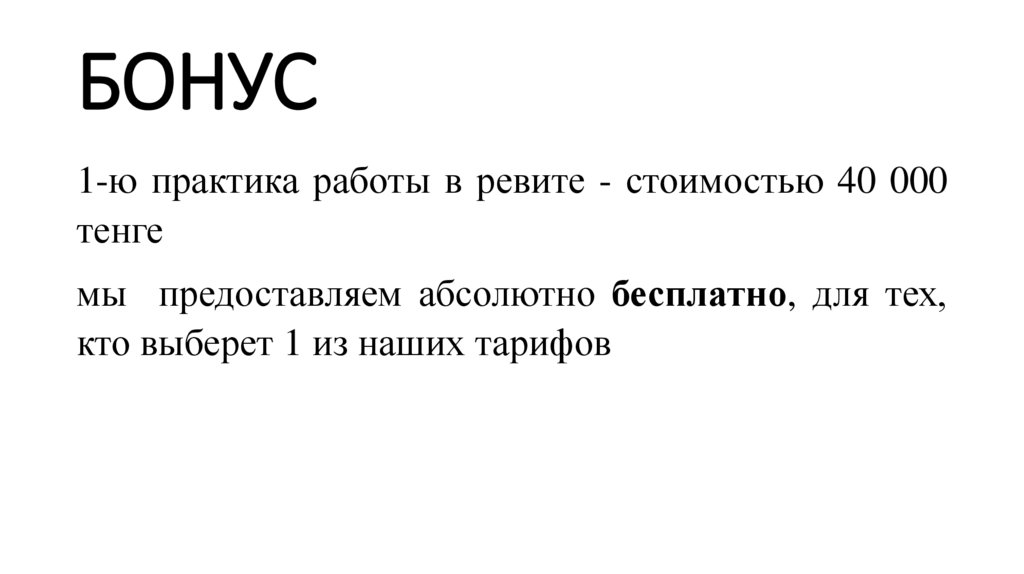 БОНУС

1-ю практика работы в ревите - стоимостью 40 000 тенге

мы предоставляем абсолютно бесплатно, для тех, кто выберет 1 из наших тарифов